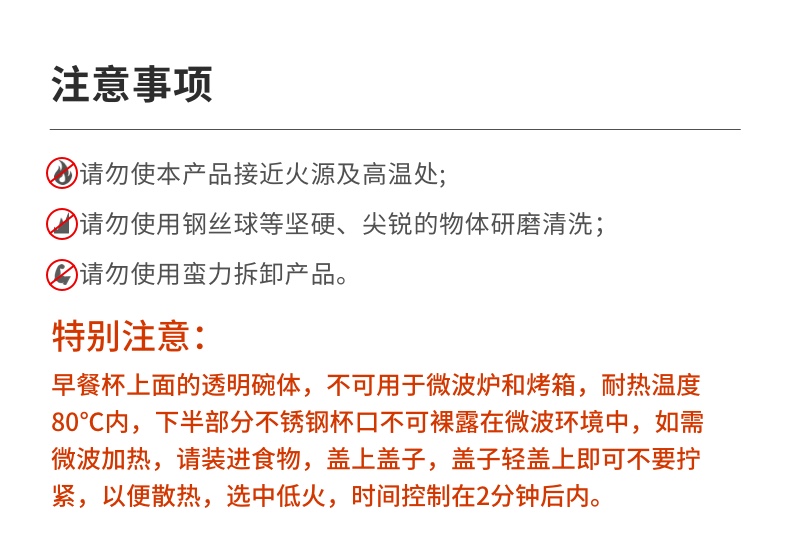 注意事项

请勿使本产品接近火源及高温处;

请勿使用钢丝球等坚硬、尖锐的物体研磨清洗；

请勿使用蛮力拆卸产品。

特别注意：

早餐杯上面的透明碗体，不可用于微波炉和烤箱，耐热温度80°C内，下半部分不锈钢杯口不可裸露在微波环境中，如需微波加热，请装进食物，盖上盖子，盖子轻盖上即可不要拧紧，以便散热，选中低火，时间控制在2分钟后内。